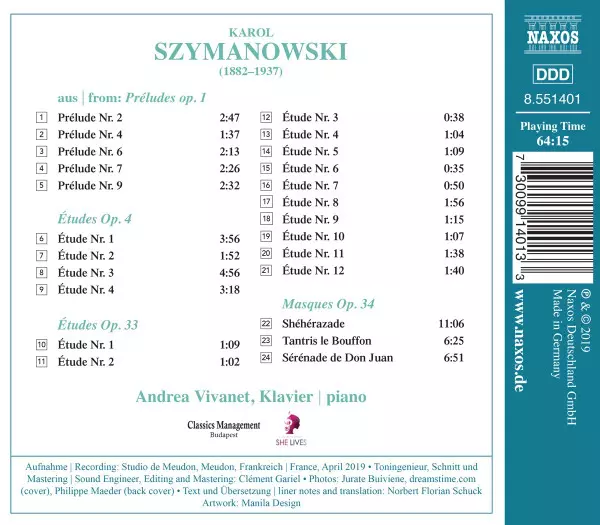 KAROL
SZYMANOWSKI
(1882–1937)

aus | from: Préludes op. 1

1 Prélude Nr. 2 2:47
2 Prélude Nr. 4 1:37
3 Prélude Nr. 6 2:13
4 Prélude Nr. 7 2:26
5 Prélude Nr. 9 2:32

Études Op. 4

6 Étude Nr. 1 3:56
7 Étude Nr. 2 1:52
8 Étude Nr. 3 4:56
9 Étude Nr. 4 3:18

Études Op. 33

10 Étude Nr. 1 1:09
11 Étude Nr. 2 1:02
12 Étude Nr. 3 0:38
13 Étude Nr. 4 1:04
14 Étude Nr. 5 1:09
15 Étude Nr. 6 0:35
16 Étude Nr. 7 0:50
17 Étude Nr. 8 1:56
18 Étude Nr. 9 1:15
19 Étude Nr. 10 1:07
20 Étude Nr. 11 1:38
21 Étude Nr. 12 1:40

Masques Op. 34

22 Shéhérazade 11:06
23 Tantris le Bouffon 6:25
24 Sérénade de Don Juan 6:51

Andrea Vivanet, Klavier | piano

Classics Management
Budapest

SHE LIVES

Aufnahme | Recording: Studio de Meudon, Meudon, Frankreich | France, April 2019 • Toningenieur, Schnitt und Mastering | Sound Engineer, Editing and Mastering: Clément Gariel • Photos: Jurate Buiviene, dreamstime.com (cover), Philippe Maeder (back cover) • Text und Übersetzung | liner notes and translation: Norbert Florian Schuck
Artwork: Manila Design

NAXOS

DDD

8.551401

Playing Time
64:15

7 30099 14013 3

www.naxos.de

℗ & © 2019
Naxos Deutschland GmbH
Made in Germany